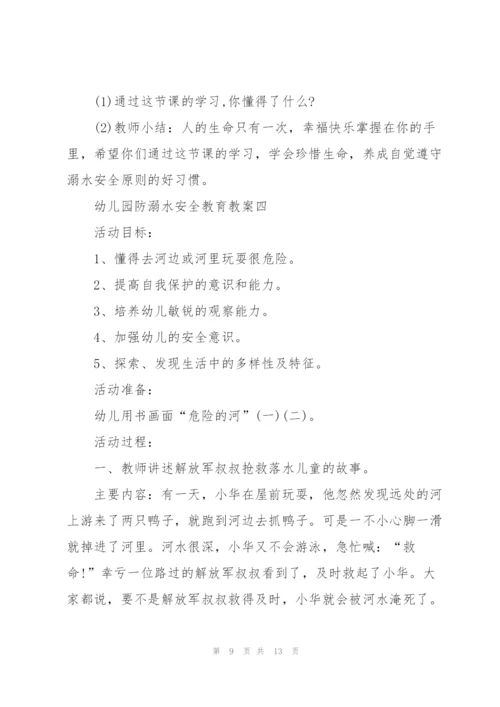 (1)通过这节课的学习,你懂得了什么?

(2)教师小结：人的生命只有一次，幸福快乐掌握在你的手里，希望你们通过这节课的学习，学会珍惜生命，养成自觉遵守溺水安全原则的好习惯。

幼儿园防溺水安全教育教案四

活动目标：

1、懂得去河边或河里玩耍很危险。

2、提高自我保护的意识和能力。

3、培养幼儿敏锐的观察能力。

4、加强幼儿的安全意识。

5、探索、发现生活中的多样性及特征。

活动准备：

幼儿用书画面“危险的河”(一)(二)。

活动过程：

一、教师讲述解放军叔叔抢救落水儿童的故事。

主要内容：有一天，小华在屋前玩耍，他忽然发现远处的河上游来了两只鸭子，就跑到河边去抓鸭子。可是一不小心脚一滑就掉进了河里。河水很深，小华又不会游泳，急忙喊：“救命!”幸亏一位路过的解放军叔叔看到了，及时救起了小华。大家都说，要不是解放军叔叔救得及时，小华就会被河水淹死了。

第 9 页 共 13 页